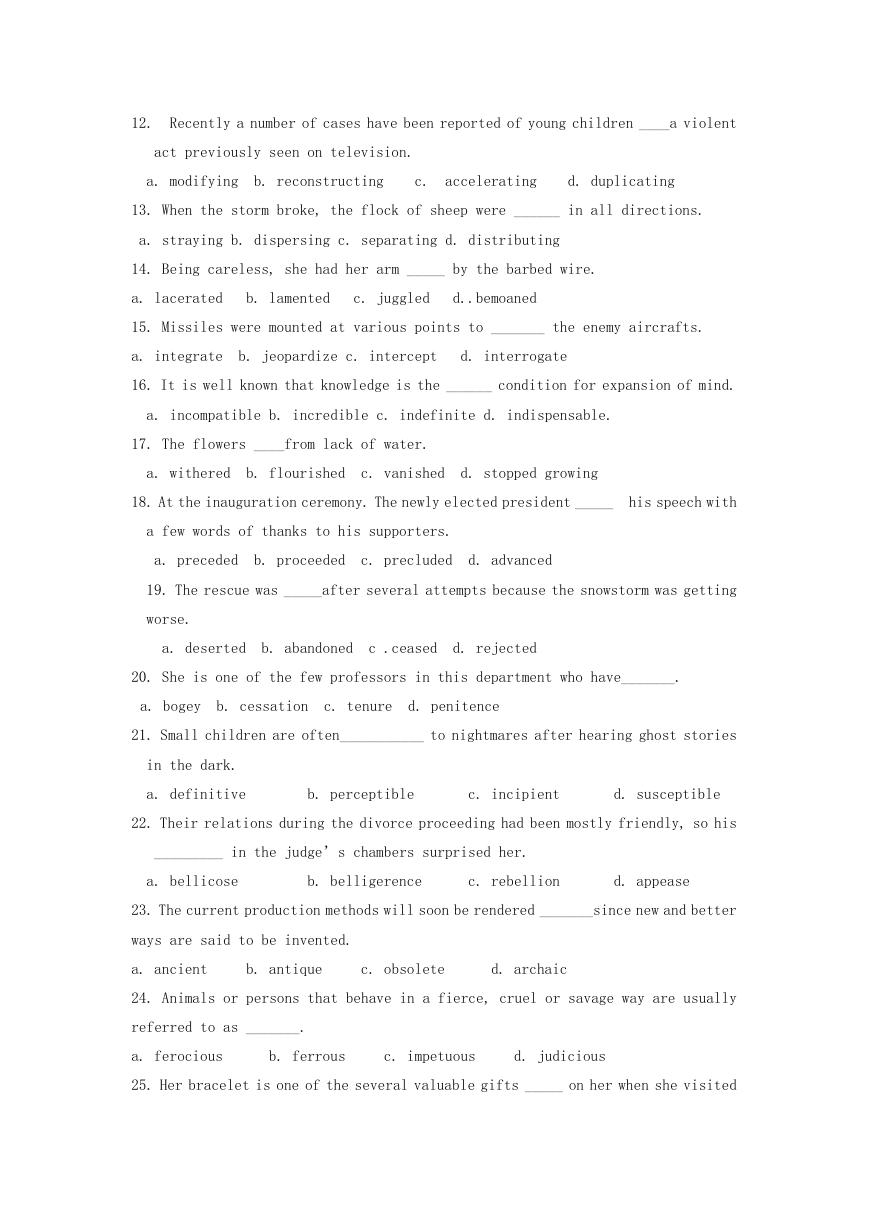 12. Recently a number of cases have been reported of young children ____a violent act previously seen on television.

a. modifying b. reconstructing c. accelerating d. duplicating

13. When the storm broke, the flock of sheep were ______ in all directions.

a. straying b. dispersing c. separating d. distributing

14. Being careless, she had her arm _____ by the barbed wire.

a. lacerated b. lamented c. juggled d..bemoaned

15. Missiles were mounted at various points to _______ the enemy aircrafts.

a. integrate b. jeopardize c. intercept d. interrogate

16. It is well known that knowledge is the ______ condition for expansion of mind.

a. incompatible b. incredible c. indefinite d. indispensable.

17. The flowers ____from lack of water.

a. withered b. flourished c. vanished d. stopped growing

18. At the inauguration ceremony. The newly elected president _____ his speech with a few words of thanks to his supporters.

a. preceded b. proceeded c. precluded d. advanced

19. The rescue was _____after several attempts because the snowstorm was getting worse.

a. deserted b. abandoned c .ceased d. rejected

20. She is one of the few professors in this department who have_______.

a. bogey b. cessation c. tenure d. penitence

21. Small children are often___________ to nightmares after hearing ghost stories in the dark.

a. definitive b. perceptible c. incipient d. susceptible

22. Their relations during the divorce proceeding had been mostly friendly, so his _________ in the judge's chambers surprised her.

a. bellicose b. belligerence c. rebellion d. appease

23. The current production methods will soon be rendered _______since new and better ways are said to be invented.

a. ancient b. antique c. obsolete d. archaic

24. Animals or persons that behave in a fierce, cruel or savage way are usually referred to as _______.

a. ferocious b. ferrous c. impetuous d. judicious

25. Her bracelet is one of the several valuable gifts _____ on her when she visited